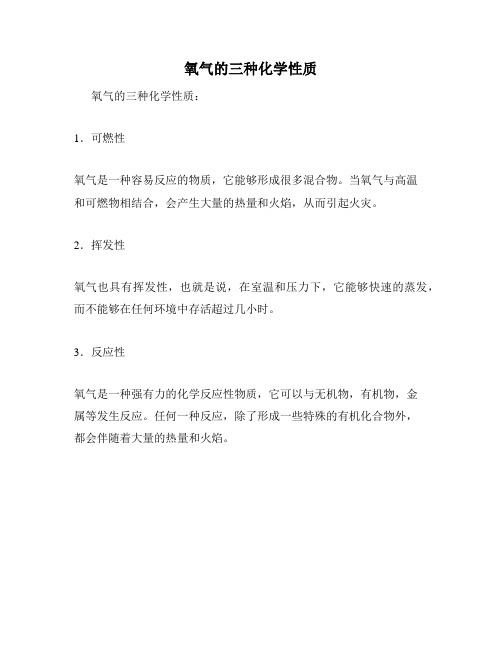 氧气的三种化学性质

氧气的三种化学性质：

1．可燃性

氧气是一种容易反应的物质，它能够形成很多混合物。当氧气与高温和可燃物相结合，会产生大量的热量和火焰，从而引起火灾。

2．挥发性

氧气也具有挥发性，也就是说，在室温和压力下，它能够快速的蒸发，而不能够在任何环境中存活超过几小时。

3．反应性

氧气是一种强有力的化学反应性物质，它可以与无机物，有机物，金属等发生反应。任何一种反应，除了形成一些特殊的有机化合物外，都会伴随着大量的热量和火焰。